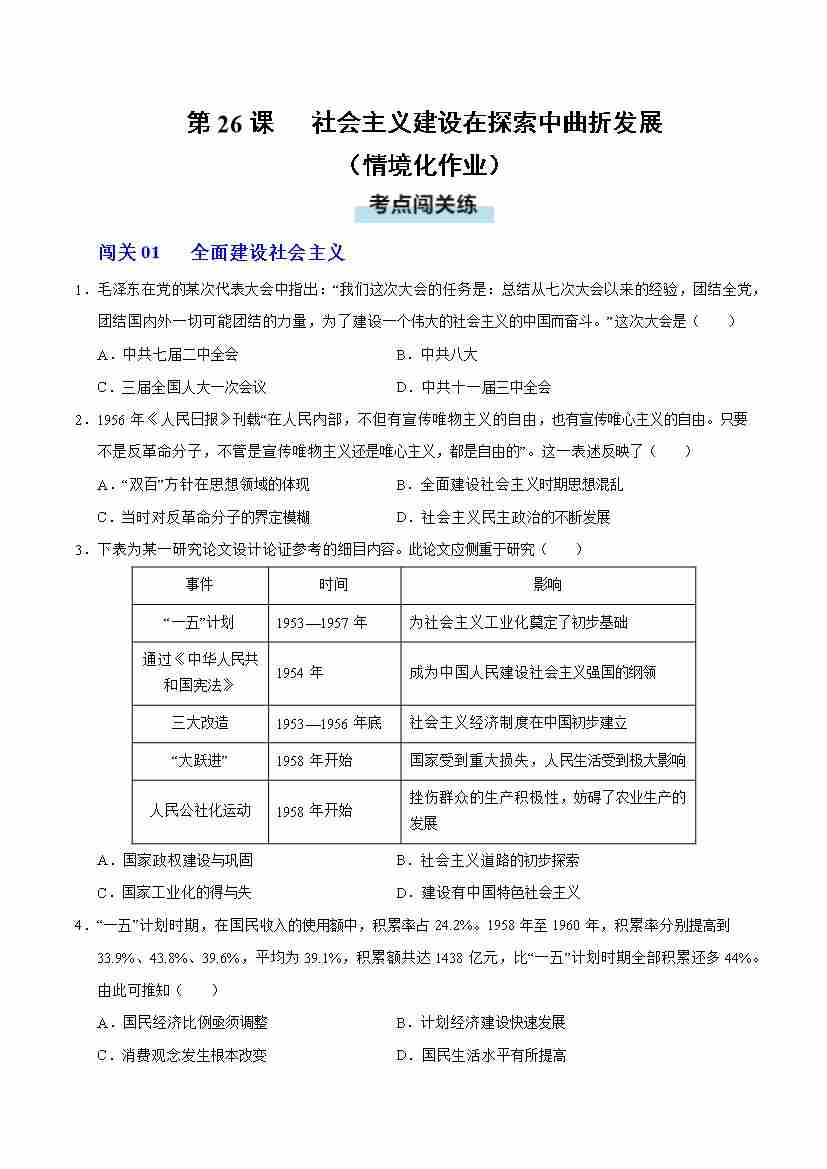 第 26 课　社会主义建设在探索中曲折发展
（情境化作业）

考点闯关练

闯关 01　全面建设社会主义

1．毛泽东在党的某次代表大会中指出：“我们这次大会的任务是：总结从七次大会以来的经验，团结全党，团结国内外一切可能团结的力量，为了建设一个伟大的社会主义的中国而奋斗。”这次大会是（　　）

A．中共七届二中全会
B．中共八大
C．三届全国人大一次会议
D．中共十一届三中全会

2．1956 年《人民日报》刊载“在人民内部，不但有宣传唯物主义的自由，也有宣传唯心主义的自由。只要不是反革命分子，不管是宣传唯物主义还是唯心主义，都是自由的”。这一表述反映了（　　）

A．“双百”方针在思想领域的体现
B．全面建设社会主义时期思想混乱
C．当时对反革命分子的界定模糊
D．社会主义民主政治的不断发展

3．下表为某一研究论文设计论证参考的细目内容。此论文应侧重于研究（　　）

| 事件 | 时间 | 影响 |
|---|---|---|
| “一五”计划 | 1953—1957 年 | 为社会主义工业化奠定了初步基础 |
| 通过《中华人民共和国宪法》 | 1954 年 | 成为中国人民建设社会主义强国的纲领 |
| 三大改造 | 1953—1956 年底 | 社会主义经济制度在中国初步建立 |
| “大跃进” | 1958 年开始 | 国家受到重大损失，人民生活受到极大影响 |
| 人民公社化运动 | 1958 年开始 | 挫伤群众的生产积极性，妨碍了农业生产的发展 |

A．国家政权建设与巩固
B．社会主义道路的初步探索
C．国家工业化的得与失
D．建设有中国特色社会主义

4．“一五”计划时期，在国民收入的使用额中，积累率占 24.2%。1958 年至 1960 年，积累率分别提高到 33.9%、43.8%、39.6%，平均为 39.1%，积累额共达 1438 亿元，比“一五”计划时期全部积累还多 44%。由此可推知（　　）

A．国民经济比例亟须调整
B．计划经济建设快速发展
C．消费观念发生根本改变
D．国民生活水平有所提高